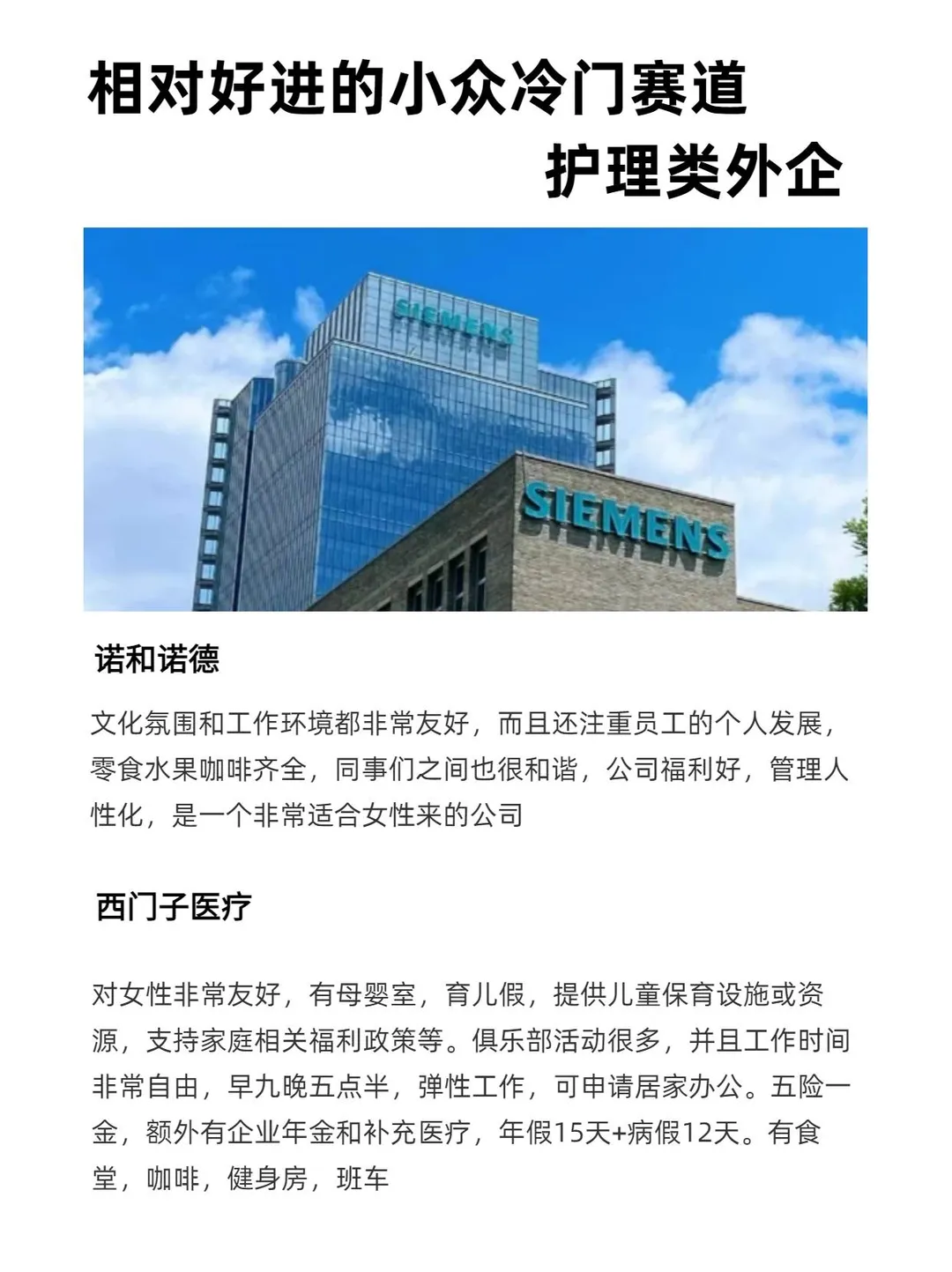 相对好进的小众冷门赛道
护理类外企

SIEMENS

SIEMENS

诺和诺德

文化氛围和工作环境都非常友好，而且还注重员工的个人发展，零食水果咖啡齐全，同事们之间也很和谐，公司福利好，管理人性化，是一个非常适合女性来的公司

西门子医疗

对女性非常友好，有母婴室，育儿假，提供儿童保育设施或资源，支持家庭相关福利政策等。俱乐部活动很多，并且工作时间非常自由，早九晚五点半，弹性工作，可申请居家办公。五险一金，额外有企业年金和补充医疗，年假15天+病假12天。有食堂，咖啡，健身房，班车